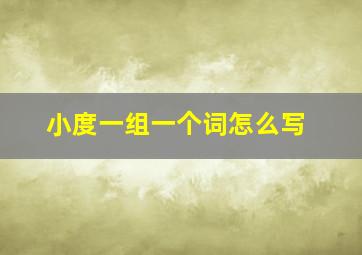 小度一组一个词怎么写